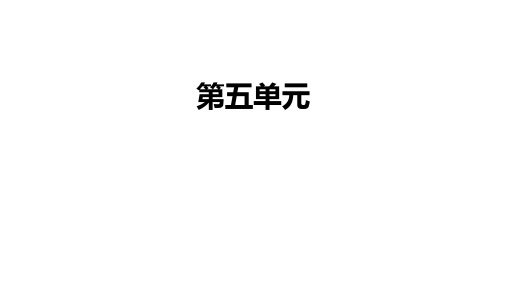 第五单元